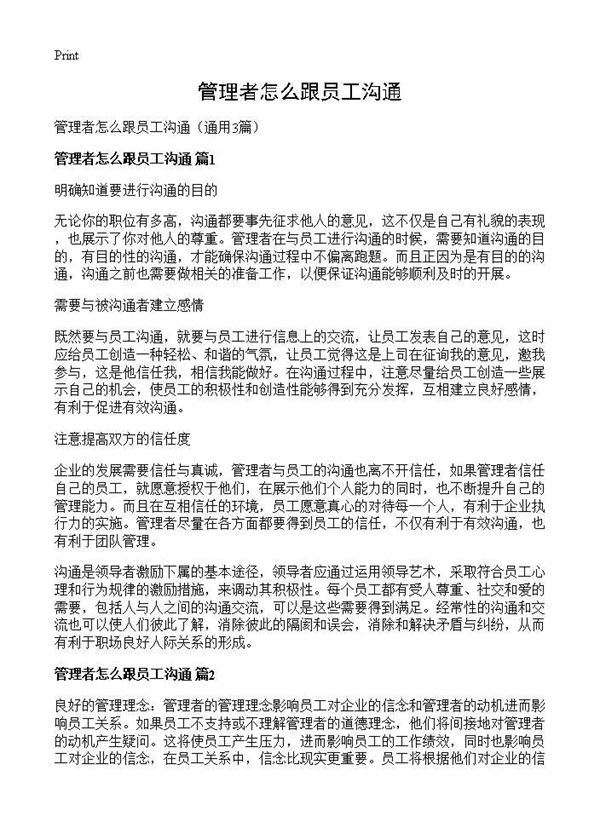 Print

管理者怎么跟员工沟通

管理者怎么跟员工沟通（通用3篇）

管理者怎么跟员工沟通 篇1

明确知道要进行沟通的目的

无论你的职位有多高，沟通都要事先征求他人的意见，这不仅是自己有礼貌的表现，也展示了你对他人的尊重。管理者在与员工进行沟通的时候，需要知道沟通的目的，有目的性的沟通，才能确保沟通过程中不偏离跑题。而且正因为是有目的的沟通，沟通之前也需要做相关的准备工作，以便保证沟通能够顺利及时的开展。

需要与被沟通者建立感情

既然要与员工沟通，就要与员工进行信息上的交流，让员工发表自己的意见，这时应给员工创造一种轻松、和谐的气氛，让员工觉得这是上司在征询我的意见，邀我参与，这是他信任我，相信我能做好。在沟通过程中，注意尽量给员工创造一些展示自己的机会，使员工的积极性和创造性能够得到充分发挥，互相建立良好感情，有利于促进有效沟通。

注意提高双方的信任度

企业的发展需要信任与真诚，管理者与员工的沟通也离不开信任，如果管理者信任自己的员工，就愿意授权于他们，在展示他们个人能力的同时，也不断提升自己的管理能力。而且在互相信任的环境，员工愿意真心的对待每一个人，有利于企业执行力的实施。管理者尽量在各方面都要得到员工的信任，不仅有利于有效沟通，也有利于团队管理。

沟通是领导者激励下属的基本途径，领导者应通过运用领导艺术，采取符合员工心理和行为规律的激励措施，来调动其积极性。每个员工都有受人尊重、社交和爱的需要，包括人与人之间的沟通交流，可以是这些需要得到满足。经常性的沟通和交流也可以使人们彼此了解，消除彼此的隔阂和误会，消除和解决矛盾与纠纷，从而有利于职场良好人际关系的形成。

管理者怎么跟员工沟通 篇2

良好的管理理念：管理者的管理理念影响员工对企业的信念和管理者的动机进而影响员工关系。如果员工不支持或不理解管理者的道德理念，他们将间接地对管理者的动机产生疑问。这将使员工产生压力，进而影响员工的工作绩效，同时也影响员工对企业的信念，在员工关系中，信念比现实更重要。员工将根据他们对企业的信